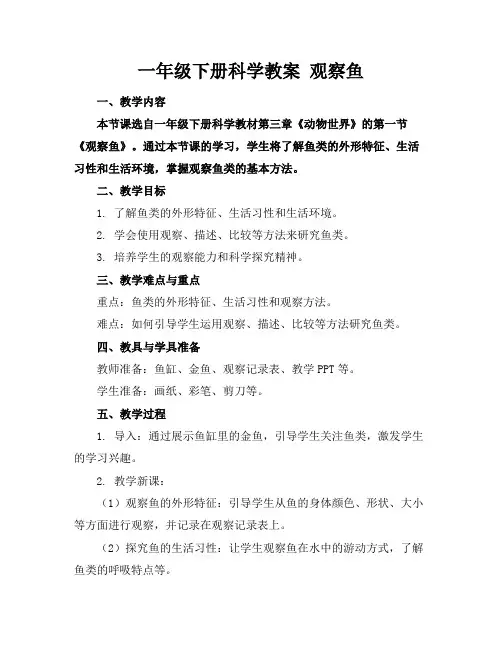 一年级下册科学教案 观察鱼

一、教学内容

本节课选自一年级下册科学教材第三章《动物世界》的第一节《观察鱼》。通过本节课的学习，学生将了解鱼类的外形特征、生活习性和生活环境，掌握观察鱼类的基本方法。

二、教学目标

1. 了解鱼类的外形特征、生活习性和生活环境。

2. 学会使用观察、描述、比较等方法来研究鱼类。

3. 培养学生的观察能力和科学探究精神。

三、教学难点与重点

重点：鱼类的外形特征、生活习性和观察方法。

难点：如何引导学生运用观察、描述、比较等方法研究鱼类。

四、教具与学具准备

教师准备：鱼缸、金鱼、观察记录表、教学 PPT 等。

学生准备：画纸、彩笔、剪刀等。

五、教学过程

1. 导入：通过展示鱼缸里的金鱼，引导学生关注鱼类，激发学生的学习兴趣。

2. 教学新课：

（1）观察鱼的外形特征：引导学生从鱼的身体颜色、形状、大小等方面进行观察，并记录在观察记录表上。

（2）探究鱼的生活习性：让学生观察鱼在水中的游动方式，了解鱼类的呼吸特点等。